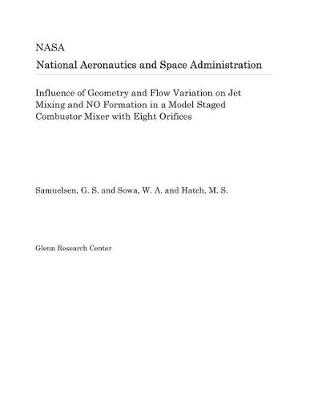 NASA
National Aeronautics and Space Administration

Influence of Geometry and Flow Variation on Jet Mixing and NO Formation in a Model Staged Combustor Mixer with Eight Orifices

Samuelsen, G. S. and Sowa, W. A. and Hatch, M. S.

Glenn Research Center